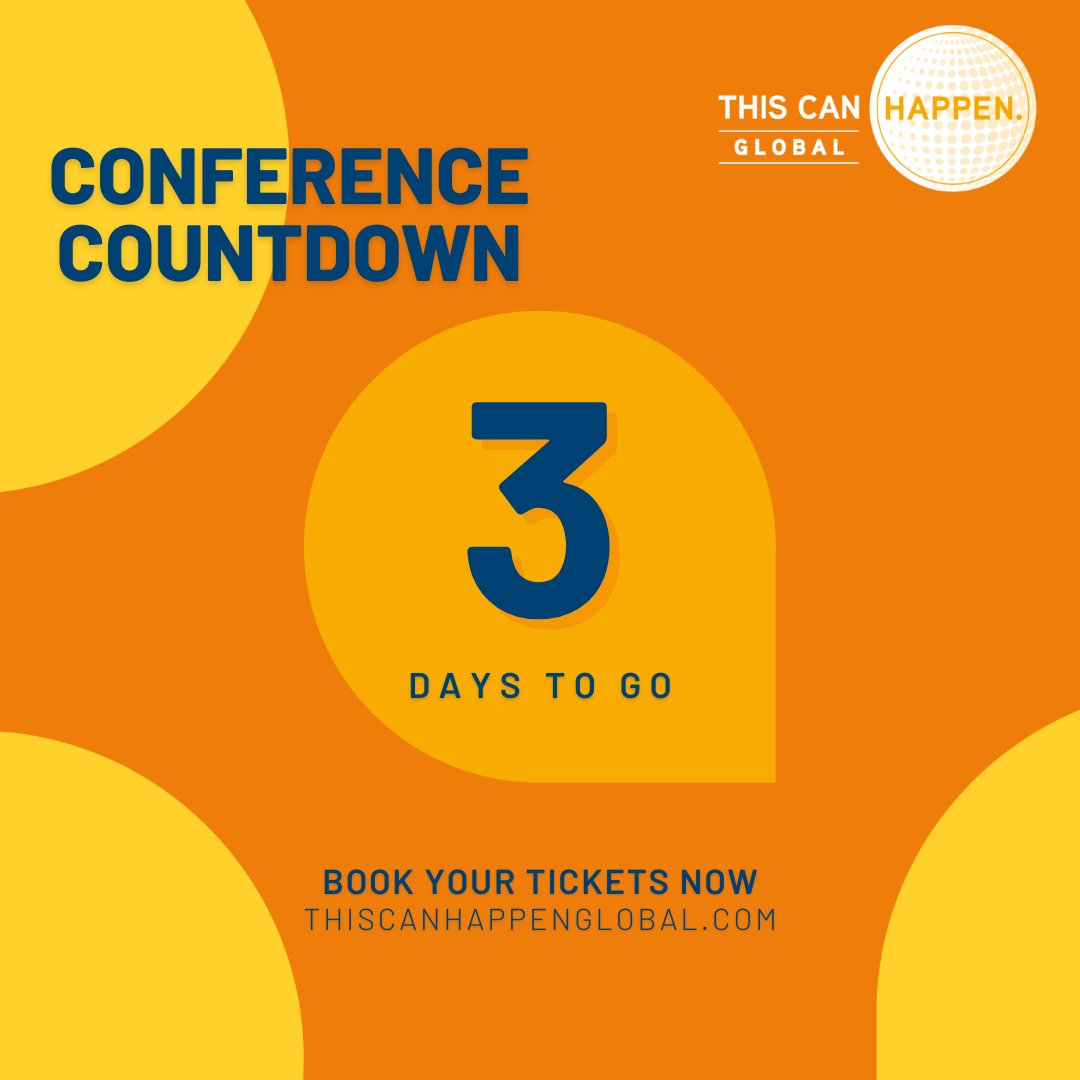 THIS CAN HAPPEN.
GLOBAL

CONFERENCE COUNTDOWN

3

DAYS TO GO

BOOK YOUR TICKETS NOW
THISCANHAPPENGLOBAL.COM